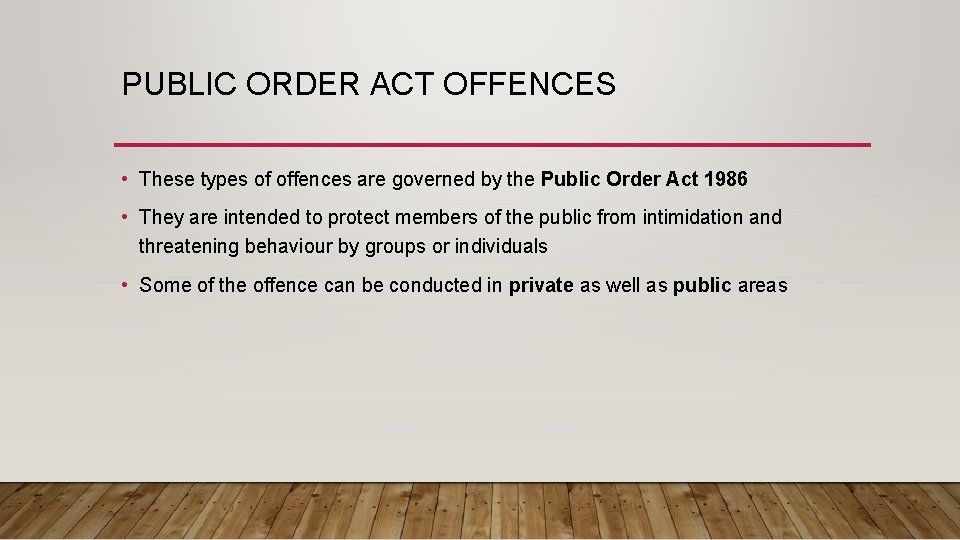 PUBLIC ORDER ACT OFFENCES

• These types of offences are governed by the Public Order Act 1986

• They are intended to protect members of the public from intimidation and threatening behaviour by groups or individuals

• Some of the offence can be conducted in private as well as public areas